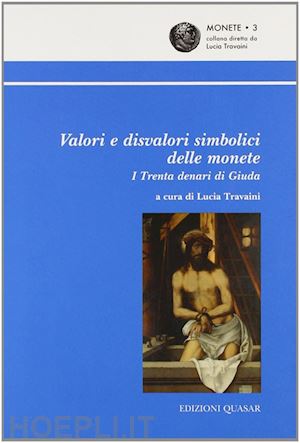 MONETE • 3
collana diretta da
Lucia Travaini

Valori e disvalori simbolici delle monete
I Trenta denari di Giuda

a cura di Lucia Travaini

EDIZIONI QUASAR

HOEPLI.IT